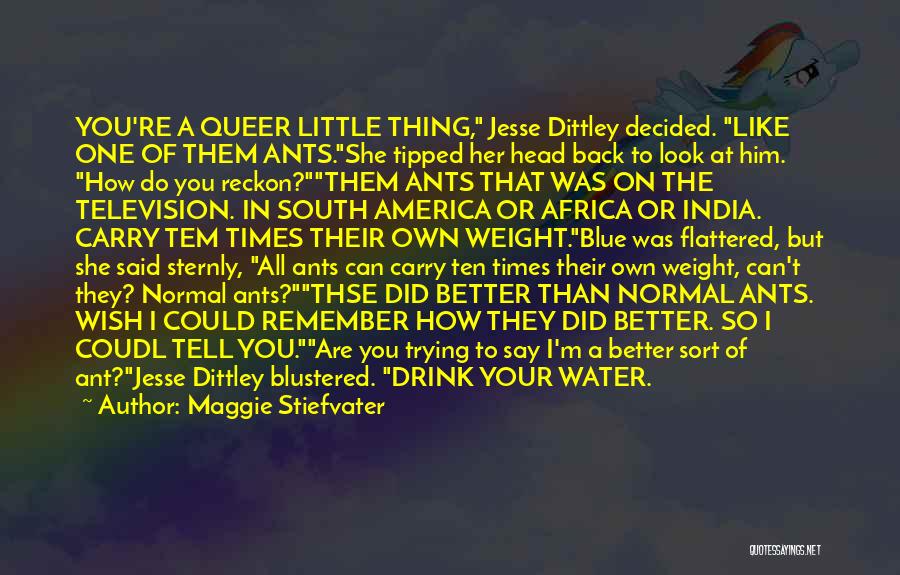 YOU'RE A QUEER LITTLE THING," Jesse Dittley decided. "LIKE ONE OF THEM ANTS."She tipped her head back to look at him. "How do you reckon?""THEM ANTS THAT WAS ON THE TELEVISION. IN SOUTH AMERICA OR AFRICA OR INDIA. CARRY TEM TIMES THEIR OWN WEIGHT."Blue was flattered, but she said sternly, "All ants can carry ten times their own weight, can't they? Normal ants?""THSE DID BETTER THAN NORMAL ANTS. WISH I COULD REMEMBER HOW THEY DID BETTER. SO I COUDL TELL YOU.""Are you trying to say I'm a better sort of ant?"Jesse Dittley blustered. "DRINK YOUR WATER.

~ Author: Maggie Stiefvater

QUOTESSAYINGS.NET